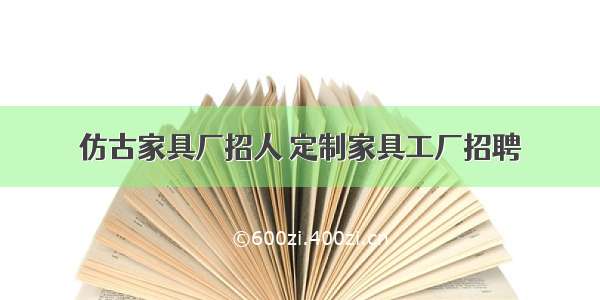 仿古家具厂招人 定制家具工厂招聘

©600zi.400zi.cn